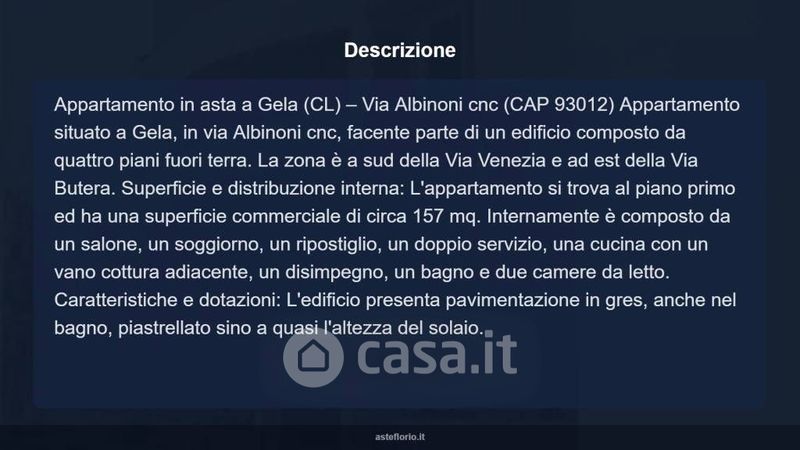 Descrizione

Appartamento in asta a Gela (CL) – Via Albinoni cnc (CAP 93012) Appartamento situato a Gela, in via Albinoni cnc, facente parte di un edificio composto da quattro piani fuori terra. La zona è a sud della Via Venezia e ad est della Via Butera. Superficie e distribuzione interna: L'appartamento si trova al piano primo ed ha una superficie commerciale di circa 157 mq. Internamente è composto da un salone, un soggiorno, un ripostiglio, un doppio servizio, una cucina con un vano cottura adiacente, un disimpegno, un bagno e due camere da letto. Caratteristiche e dotazioni: L'edificio presenta pavimentazione in gres, anche nel bagno, piastrellato sino a quasi l'altezza del solaio.

casa.it

asteflorio.it